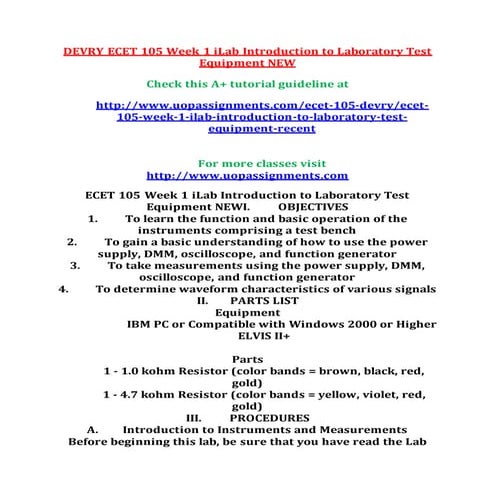 DEVRY ECET 105 Week 1 iLab Introduction to Laboratory Test Equipment NEW

Check this A+ tutorial guideline at

http://www.uopassignments.com/ecet-105-devry/ecet-105-week-1-ilab-introduction-to-laboratory-test-equipment-recent

For more classes visit
http://www.uopassignments.com

ECET 105 Week 1 iLab Introduction to Laboratory Test Equipment NEWI. OBJECTIVES
1. To learn the function and basic operation of the instruments comprising a test bench
2. To gain a basic understanding of how to use the power supply, DMM, oscilloscope, and function generator
3. To take measurements using the power supply, DMM, oscilloscope, and function generator
4. To determine waveform characteristics of various signals
II. PARTS LIST
Equipment
IBM PC or Compatible with Windows 2000 or Higher
ELVIS II+

Parts
1 - 1.0 kohm Resistor (color bands = brown, black, red, gold)
1 - 4.7 kohm Resistor (color bands = yellow, violet, red, gold)
III. PROCEDURES
A. Introduction to Instruments and Measurements
Before beginning this lab, be sure that you have read the Lab